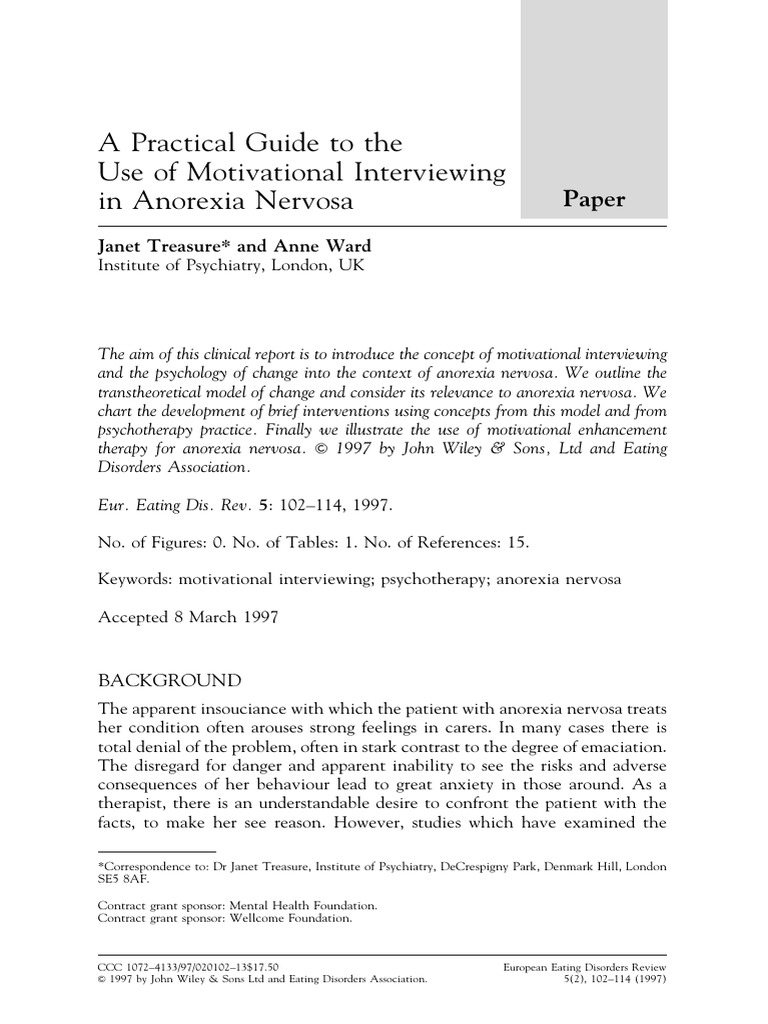 A Practical Guide to the Use of Motivational Interviewing in Anorexia Nervosa

Paper

Janet Treasure* and Anne Ward
Institute of Psychiatry, London, UK

The aim of this clinical report is to introduce the concept of motivational interviewing and the psychology of change into the context of anorexia nervosa. We outline the transtheoretical model of change and consider its relevance to anorexia nervosa. We chart the development of brief interventions using concepts from this model and from psychotherapy practice. Finally we illustrate the use of motivational enhancement therapy for anorexia nervosa. © 1997 by John Wiley & Sons, Ltd and Eating Disorders Association.

Eur. Eating Dis. Rev. 5: 102–114, 1997.

No. of Figures: 0. No. of Tables: 1. No. of References: 15.

Keywords: motivational interviewing; psychotherapy; anorexia nervosa

Accepted 8 March 1997

BACKGROUND

The apparent insouciance with which the patient with anorexia nervosa treats her condition often arouses strong feelings in carers. In many cases there is total denial of the problem, often in stark contrast to the degree of emaciation. The disregard for danger and apparent inability to see the risks and adverse consequences of her behaviour lead to great anxiety in those around. As a therapist, there is an understandable desire to confront the patient with the facts, to make her see reason. However, studies which have examined the

*Correspondence to: Dr Janet Treasure, Institute of Psychiatry, DeCrespigny Park, Denmark Hill, London SE5 8AF.

Contract grant sponsor: Mental Health Foundation.
Contract grant sponsor: Wellcome Foundation.

CCC 1072–4133/97/020102–13$17.50
© 1997 by John Wiley & Sons Ltd and Eating Disorders Association.

European Eating Disorders Review
5(2), 102–114 (1997)